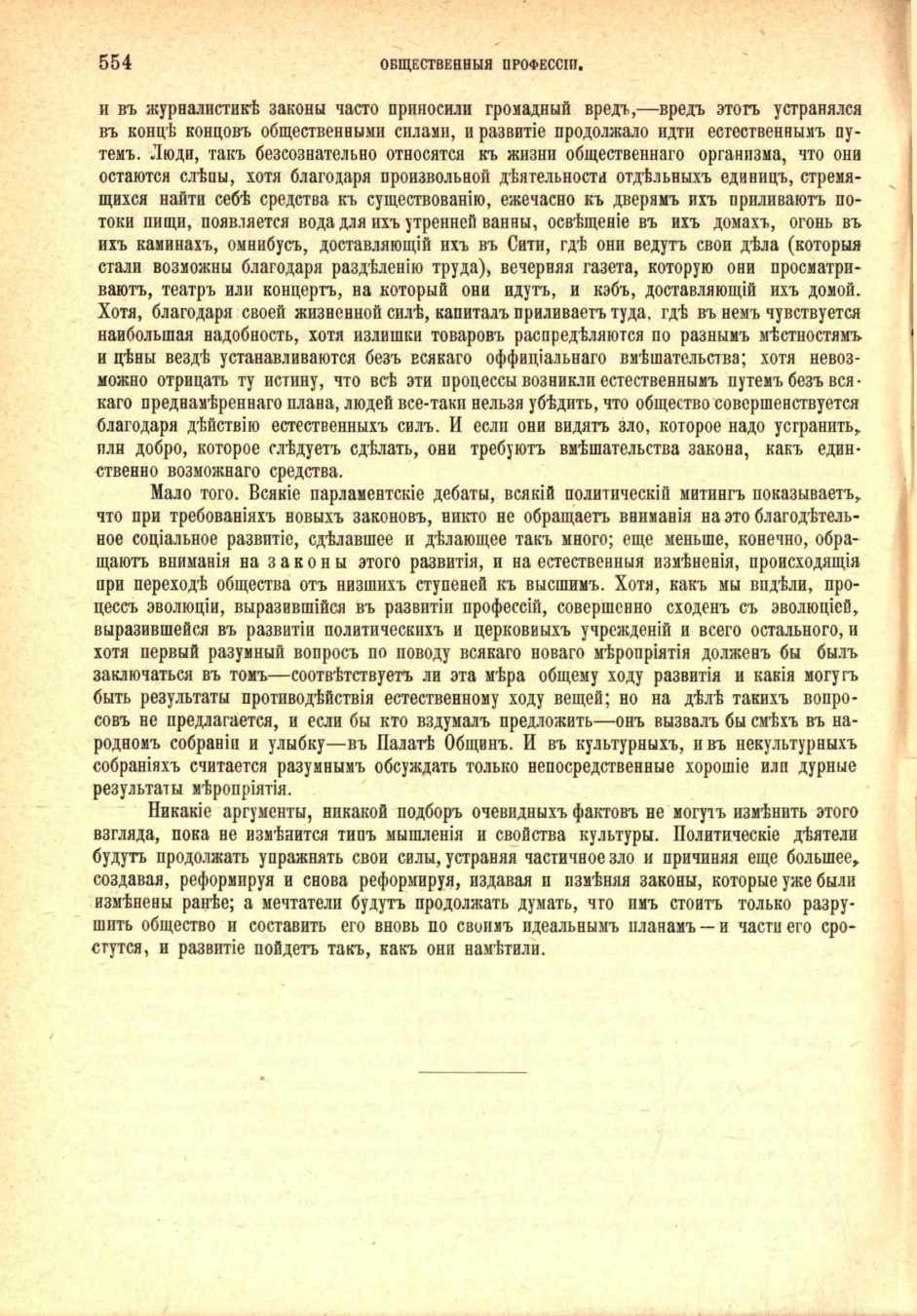 554 ОБЩЕСТВЕННЫЯ ПРОФЕССІИ.

и въ журналистикѣ законы часто приносили громадный вредъ,—вредъ этотъ устранялся въ концѣ концовъ общественными силами, и развитіе продолжало идти естественнымъ путемъ. Люди, такъ безсознательно относятся къ жизни общественнаго организма, что они остаются слѣпы, хотя благодаря произвольной дѣятельности отдѣльныхъ единицъ, стремящихся найти себѣ средства къ существованію, ежечасно къ дверямъ ихъ приливаютъ потоки пищи, появляется вода для ихъ утренней ванны, освѣщеніе въ ихъ домахъ, огонь въ ихъ каминахъ, омнибусъ, доставляющій ихъ въ Сити, гдѣ они ведутъ свои дѣла (которыя стали возможны благодаря раздѣленію труда), вечерняя газета, которую они просматриваютъ, театръ или концертъ, на который они идутъ, и кэбъ, доставляющій ихъ домой. Хотя, благодаря своей жизненной силѣ, капиталъ приливаетъ туда, гдѣ въ немъ чувствуется наибольшая надобность, хотя излишки товаровъ распредѣляются по разнымъ мѣстностямъ и цѣны вездѣ устанавливаются безъ всякаго оффиціальнаго вмѣшательства; хотя невозможно отрицать ту истину, что всѣ эти процессы возникли естественнымъ путемъ безъ всякаго преднамѣреннаго плана, людей все-таки нельзя убѣдить, что общество совершенствуется благодаря дѣйствію естественныхъ силъ. И если они видятъ зло, которое надо устранить, или добро, которое слѣдуетъ сдѣлать, они требуютъ вмѣшательства закона, какъ единственно возможнаго средства.

Мало того. Всякіе парламентскіе дебаты, всякій политическій митингъ показываетъ, что при требованіяхъ новыхъ законовъ, никто не обращаетъ вниманія на это благодѣтельное соціальное развитіе, сдѣлавшее и дѣлающее такъ много; еще меньше, конечно, обращаютъ вниманія на законы этого развитія, и на естественныя измѣненія, происходящія при переходѣ общества отъ низшихъ ступеней къ высшимъ. Хотя, какъ мы видѣли, процессъ эволюціи, выразившійся въ развитіи профессій, совершенно сходенъ съ эволюціей, выразившейся въ развитіи политическихъ и церковныхъ учрежденій и всего остального, и хотя первый разумный вопросъ по поводу всякаго новаго мѣропріятія долженъ бы былъ заключаться въ томъ—соотвѣтствуетъ ли эта мѣра общему ходу развитія и какія могутъ быть результаты противодѣйствія естественному ходу вещей; но на дѣлѣ такихъ вопросовъ не предлагается, и если бы кто вздумалъ предложить—онъ вызвалъ бы смѣхъ въ народномъ собраніи и улыбку—въ Палатѣ Общинъ. И въ культурныхъ, и въ некультурныхъ собраніяхъ считается разумнымъ обсуждать только непосредственные хорошіе или дурные результаты мѣропріятія.

Никакіе аргументы, никакой подборъ очевидныхъ фактовъ не могутъ измѣнить этого взгляда, пока не измѣнится типъ мышленія и свойства культуры. Политическіе дѣятели будутъ продолжать упражнять свои силы, устраняя частичное зло и причиняя еще большее, создавая, реформируя и снова реформируя, издавая и измѣняя законы, которые уже были измѣнены ранѣе; а мечтатели будутъ продолжать думать, что имъ стоитъ только разрушить общество и составить его вновь по своимъ идеальнымъ планамъ—и части его сростутся, и развитіе пойдетъ такъ, какъ они намѣтили.